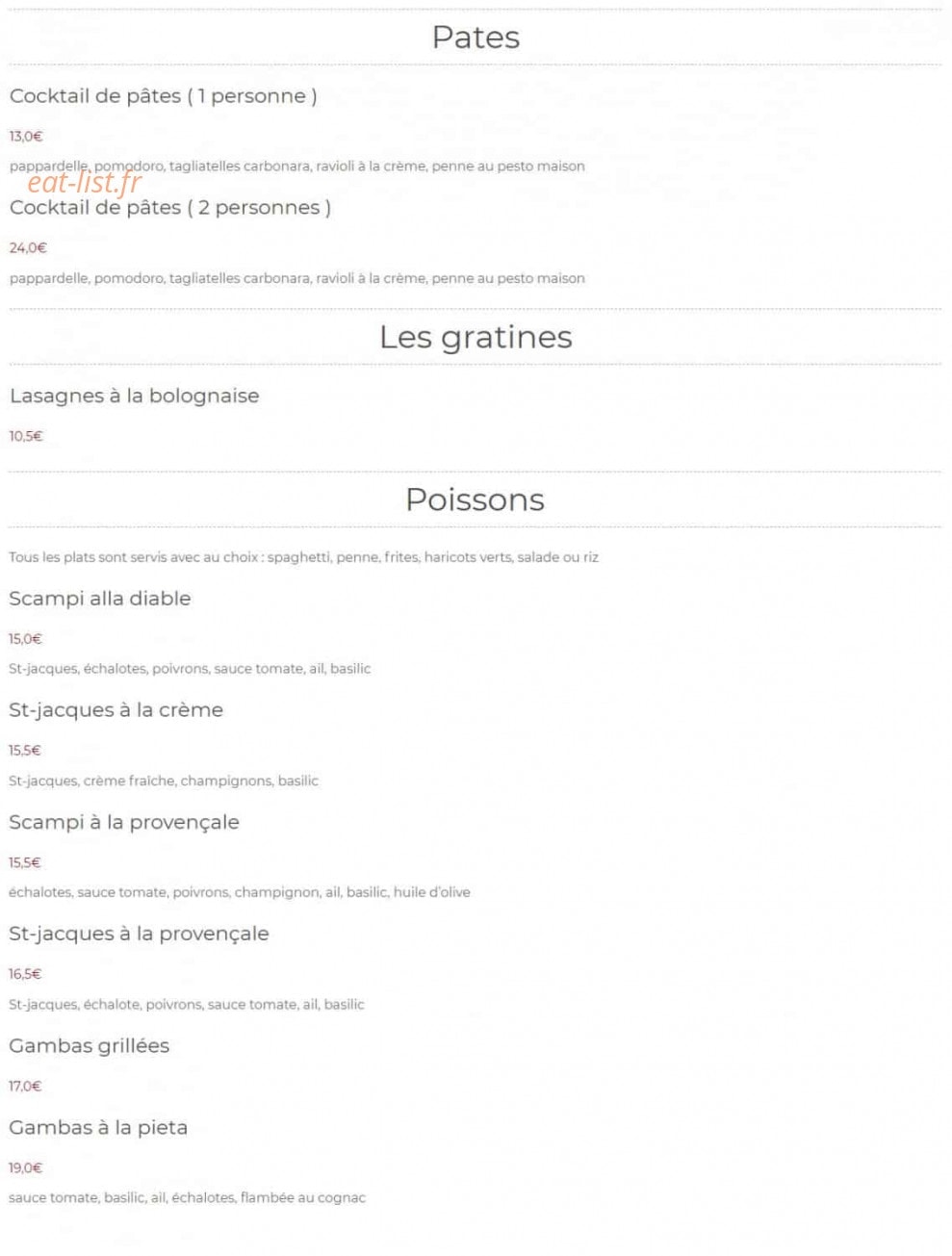 Pates

Cocktail de pâtes ( 1 personne )

13,0€

pappardelle, pomodoro, tagliatelles carbonara, ravioli à la crème, penne au pesto maison

eat-list.fr

Cocktail de pâtes ( 2 personnes )

24,0€

pappardelle, pomodoro, tagliatelles carbonara, ravioli à la crème, penne au pesto maison

Les gratines

Lasagnes à la bolognaise

10,5€

Poissons

Tous les plats sont servis avec au choix : spaghetti, penne, frites, haricots verts, salade ou riz

Scampi alla diable

15,0€

St-jacques, échalotes, poivrons, sauce tomate, ail, basilic

St-jacques à la crème

15,5€

St-jacques, crème fraîche, champignons, basilic

Scampi à la provençale

15,5€

échalotes, sauce tomate, poivrons, champignon, ail, basilic, huile d'olive

St-jacques à la provençale

16,5€

St-jacques, échalote, poivrons, sauce tomate, ail, basilic

Gambas grillées

17,0€

Gambas à la pieta

19,0€

sauce tomate, basilic, ail, échalotes, flambée au cognac